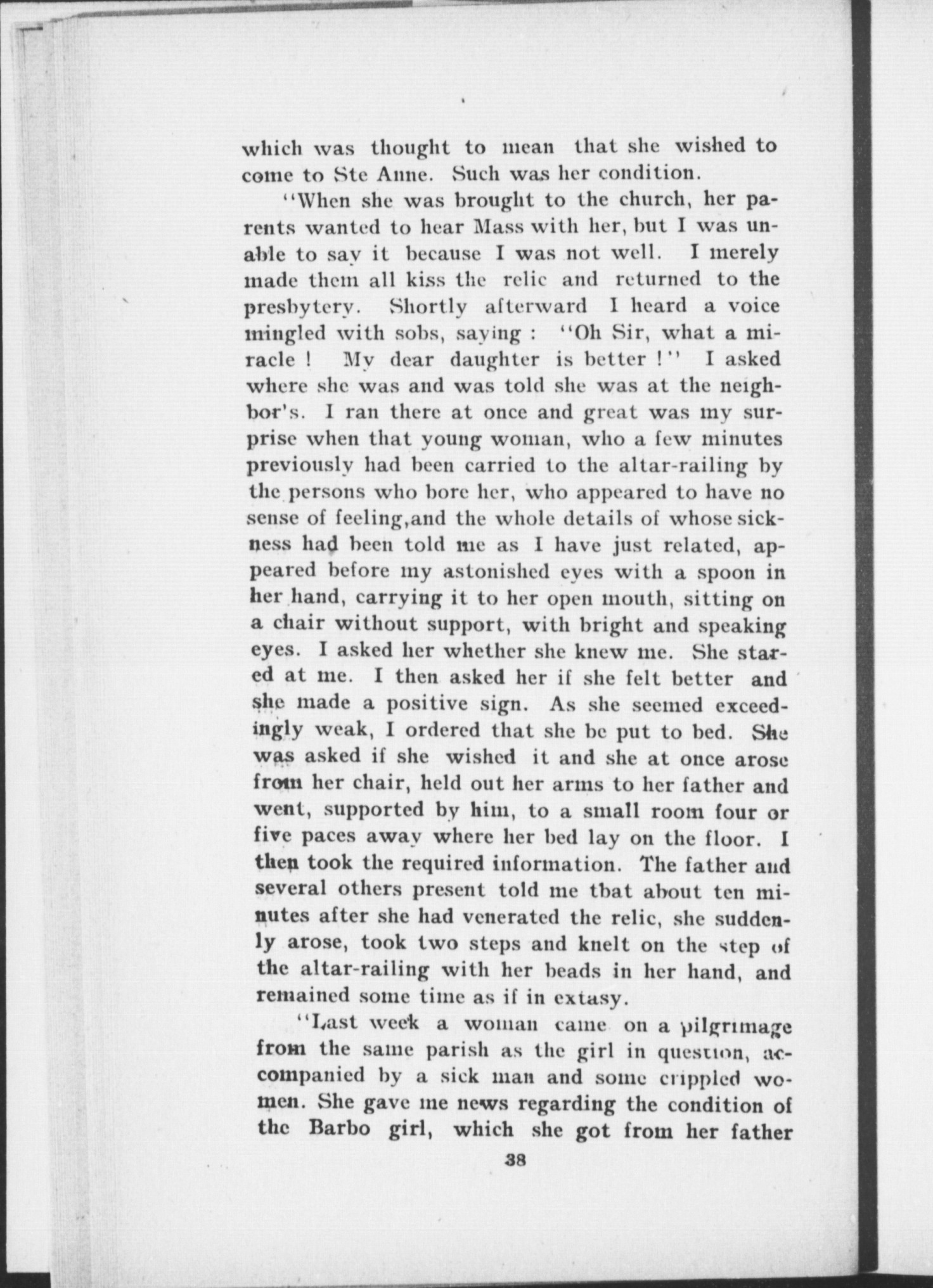 which was thought to mean that she wished to come to Ste Anne. Such was her condition.

"When she was brought to the church, her parents wanted to hear Mass with her, but I was unable to say it because I was not well. I merely made them all kiss the relic and returned to the presbytery. Shortly afterward I heard a voice mingled with sobs, saying : "Oh Sir, what a miracle ! My dear daughter is better !" I asked where she was and was told she was at the neighbor's. I ran there at once and great was my surprise when that young woman, who a few minutes previously had been carried to the altar-railing by the persons who bore her, who appeared to have no sense of feeling,and the whole details of whose sickness had been told me as I have just related, appeared before my astonished eyes with a spoon in her hand, carrying it to her open mouth, sitting on a chair without support, with bright and speaking eyes. I asked her whether she knew me. She stared at me. I then asked her if she felt better and she made a positive sign. As she seemed exceedingly weak, I ordered that she be put to bed. She was asked if she wished it and she at once arose from her chair, held out her arms to her father and went, supported by him, to a small room four or five paces away where her bed lay on the floor. I then took the required information. The father and several others present told me that about ten minutes after she had venerated the relic, she suddenly arose, took two steps and knelt on the step of the altar-railing with her beads in her hand, and remained some time as if in extasy.

"Last week a woman came on a pilgrimage from the same parish as the girl in question, accompanied by a sick man and some crippled women. She gave me news regarding the condition of the Barbo girl, which she got from her father

38